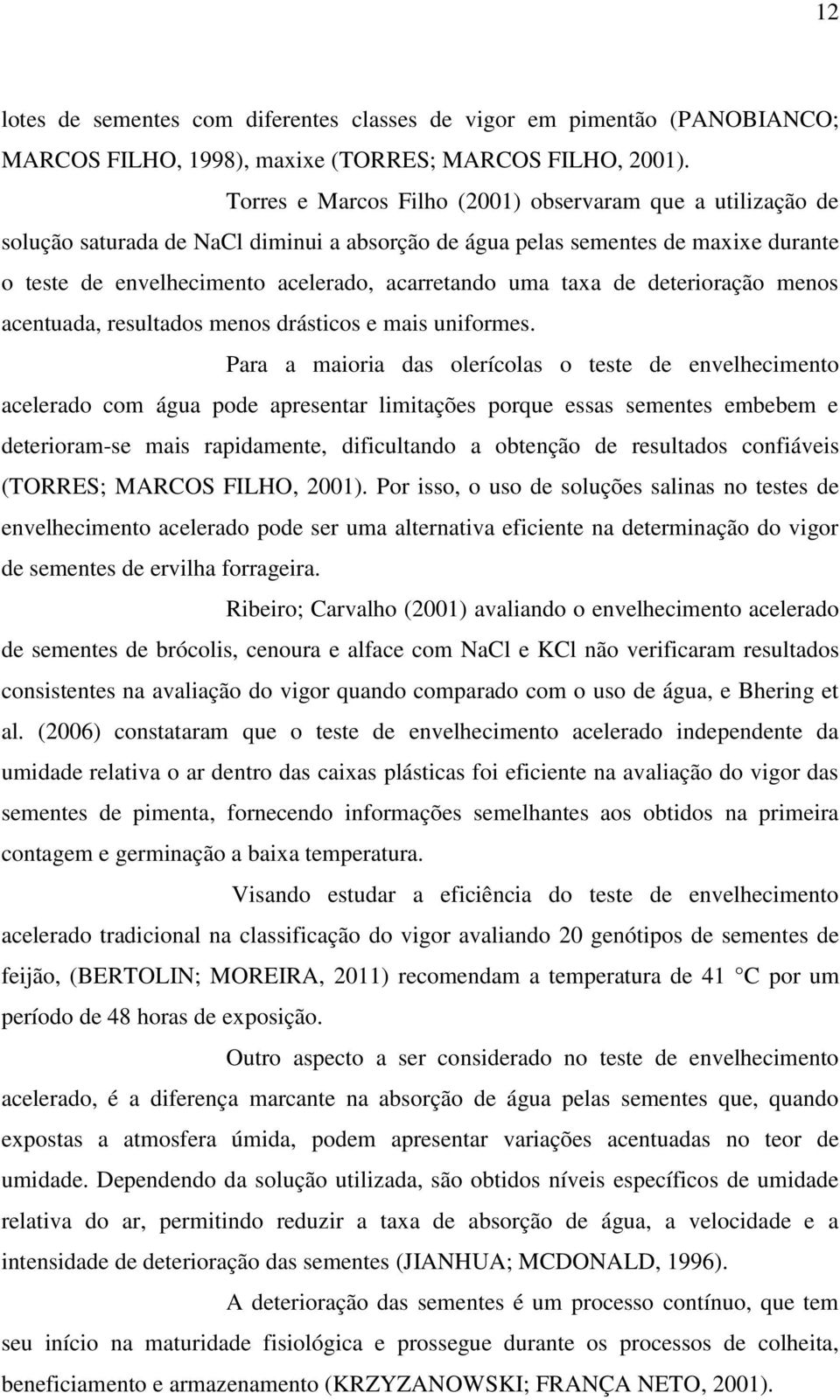 12

lotes de sementes com diferentes classes de vigor em pimentão (PANOBIANCO; MARCOS FILHO, 1998), maxixe (TORRES; MARCOS FILHO, 2001).

Torres e Marcos Filho (2001) observaram que a utilização de solução saturada de NaCl diminui a absorção de água pelas sementes de maxixe durante o teste de envelhecimento acelerado, acarretando uma taxa de deterioração menos acentuada, resultados menos drásticos e mais uniformes.

Para a maioria das olerícolas o teste de envelhecimento acelerado com água pode apresentar limitações porque essas sementes embebem e deterioram-se mais rapidamente, dificultando a obtenção de resultados confiáveis (TORRES; MARCOS FILHO, 2001). Por isso, o uso de soluções salinas no testes de envelhecimento acelerado pode ser uma alternativa eficiente na determinação do vigor de sementes de ervilha forrageira.

Ribeiro; Carvalho (2001) avaliando o envelhecimento acelerado de sementes de brócolis, cenoura e alface com NaCl e KCl não verificaram resultados consistentes na avaliação do vigor quando comparado com o uso de água, e Bhering et al. (2006) constataram que o teste de envelhecimento acelerado independente da umidade relativa o ar dentro das caixas plásticas foi eficiente na avaliação do vigor das sementes de pimenta, fornecendo informações semelhantes aos obtidos na primeira contagem e germinação a baixa temperatura.

Visando estudar a eficiência do teste de envelhecimento acelerado tradicional na classificação do vigor avaliando 20 genótipos de sementes de feijão, (BERTOLIN; MOREIRA, 2011) recomendam a temperatura de 41 °C por um período de 48 horas de exposição.

Outro aspecto a ser considerado no teste de envelhecimento acelerado, é a diferença marcante na absorção de água pelas sementes que, quando expostas a atmosfera úmida, podem apresentar variações acentuadas no teor de umidade. Dependendo da solução utilizada, são obtidos níveis específicos de umidade relativa do ar, permitindo reduzir a taxa de absorção de água, a velocidade e a intensidade de deterioração das sementes (JIANHUA; MCDONALD, 1996).

A deterioração das sementes é um processo contínuo, que tem seu início na maturidade fisiológica e prossegue durante os processos de colheita, beneficiamento e armazenamento (KRZYZANOWSKI; FRANÇA NETO, 2001).